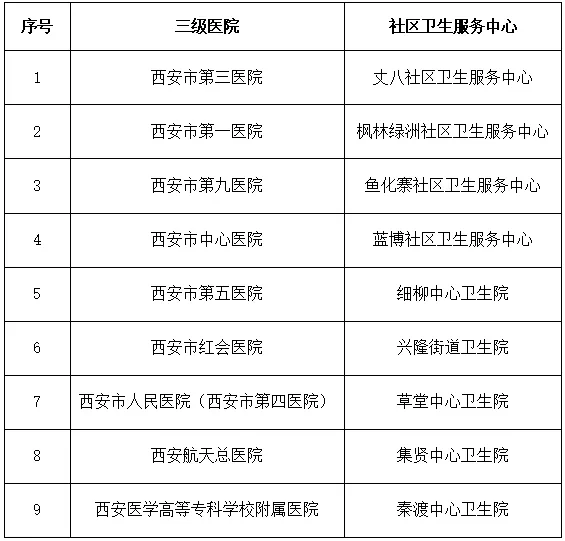 | 序号 | 三级医院 | 社区卫生服务中心 |
|---|---|---|
| 1 | 西安市第三医院 | 丈八社区卫生服务中心 |
| 2 | 西安市第一医院 | 枫林绿洲社区卫生服务中心 |
| 3 | 西安市第九医院 | 鱼化寨社区卫生服务中心 |
| 4 | 西安市中心医院 | 蓝博社区卫生服务中心 |
| 5 | 西安市第五医院 | 细柳中心卫生院 |
| 6 | 西安市红会医院 | 兴隆街道卫生院 |
| 7 | 西安市人民医院（西安市第四医院） | 草堂中心卫生院 |
| 8 | 西安航天总医院 | 集贤中心卫生院 |
| 9 | 西安医学高等专科学校附属医院 | 秦渡中心卫生院 |